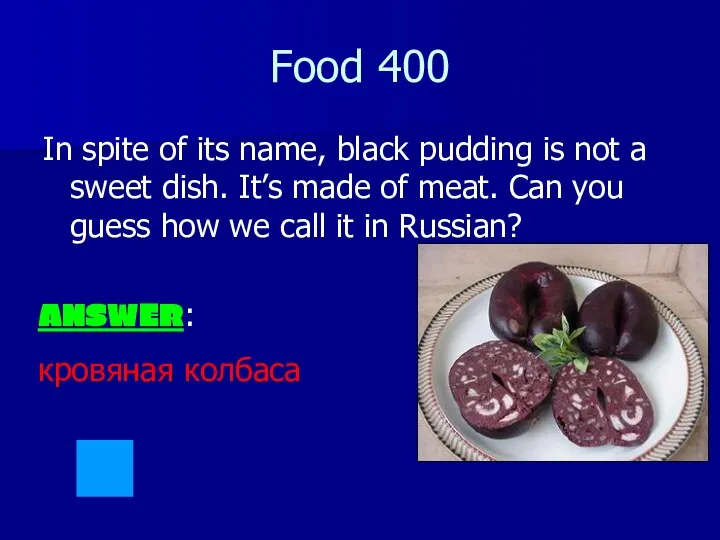 Food 400

In spite of its name, black pudding is not a sweet dish. It's made of meat. Can you guess how we call it in Russian?

ANSWER:

кровяная колбаса